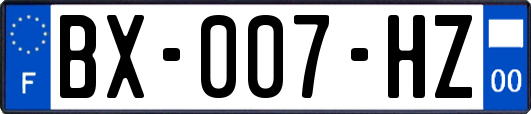 F
BX-007-HZ
00